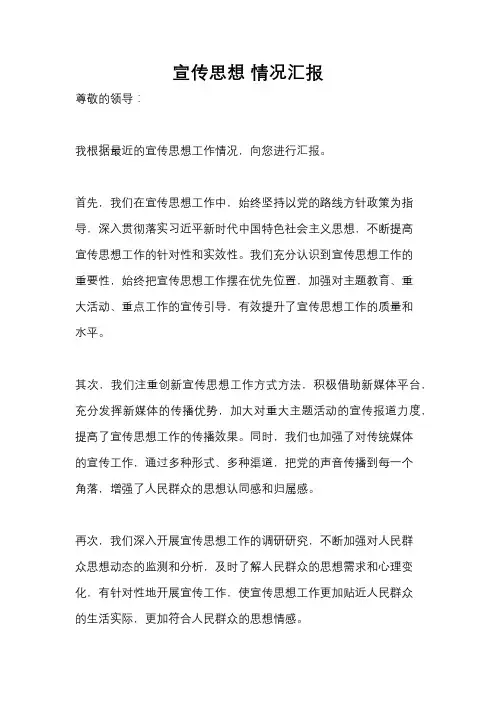 宣传思想 情况汇报

尊敬的领导：

我根据最近的宣传思想工作情况，向您进行汇报。

首先，我们在宣传思想工作中，始终坚持以党的路线方针政策为指导，深入贯彻落实习近平新时代中国特色社会主义思想，不断提高宣传思想工作的针对性和实效性。我们充分认识到宣传思想工作的重要性，始终把宣传思想工作摆在优先位置，加强对主题教育、重大活动、重点工作的宣传引导，有效提升了宣传思想工作的质量和水平。

其次，我们注重创新宣传思想工作方式方法，积极借助新媒体平台，充分发挥新媒体的传播优势，加大对重大主题活动的宣传报道力度，提高了宣传思想工作的传播效果。同时，我们也加强了对传统媒体的宣传工作，通过多种形式、多种渠道，把党的声音传播到每一个角落，增强了人民群众的思想认同感和归属感。

再次，我们深入开展宣传思想工作的调研研究，不断加强对人民群众思想动态的监测和分析，及时了解人民群众的思想需求和心理变化，有针对性地开展宣传工作，使宣传思想工作更加贴近人民群众的生活实际，更加符合人民群众的思想情感。